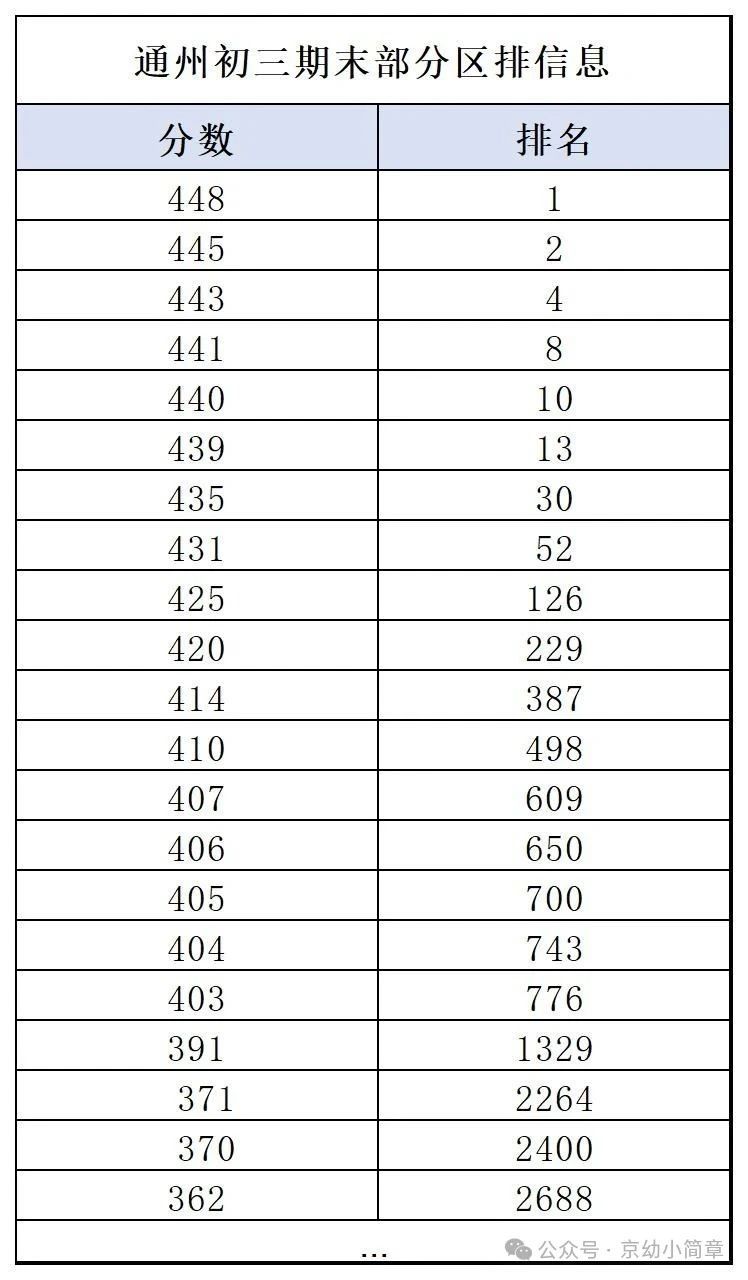 通州初三期末部分区排信息

| 分数 | 排名 |
|---|---|
| 448 | 1 |
| 445 | 2 |
| 443 | 4 |
| 441 | 8 |
| 440 | 10 |
| 439 | 13 |
| 435 | 30 |
| 431 | 52 |
| 425 | 126 |
| 420 | 229 |
| 414 | 387 |
| 410 | 498 |
| 407 | 609 |
| 406 | 650 |
| 405 | 700 |
| 404 | 743 |
| 403 | 776 |
| 391 | 1329 |
| 371 | 2264 |
| 370 | 2400 |
| 362 | 2688 |

...

公众号 · 京幼小简章